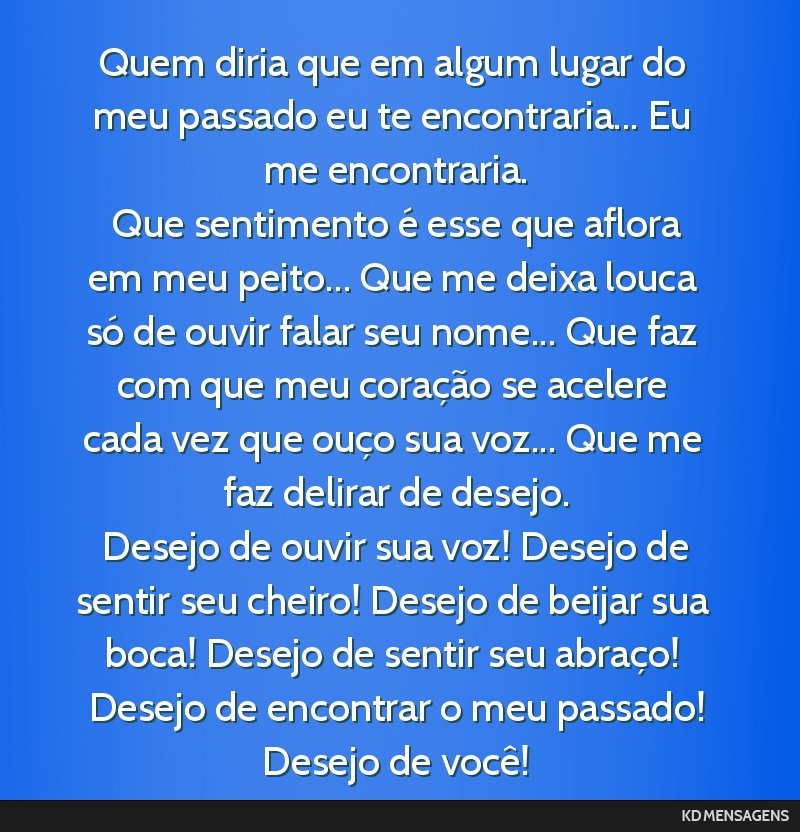 Quem diria que em algum lugar do meu passado eu te encontraria... Eu me encontraria.
Que sentimento é esse que aflora em meu peito... Que me deixa louca só de ouvir falar seu nome... Que faz com que meu coração se acelere cada vez que ouço sua voz... Que me faz delirar de desejo.
Desejo de ouvir sua voz! Desejo de sentir seu cheiro! Desejo de beijar sua boca! Desejo de sentir seu abraço! Desejo de encontrar o meu passado! Desejo de você!

KD MENSAGENS